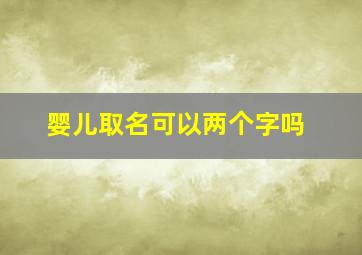 婴儿取名可以两个字吗